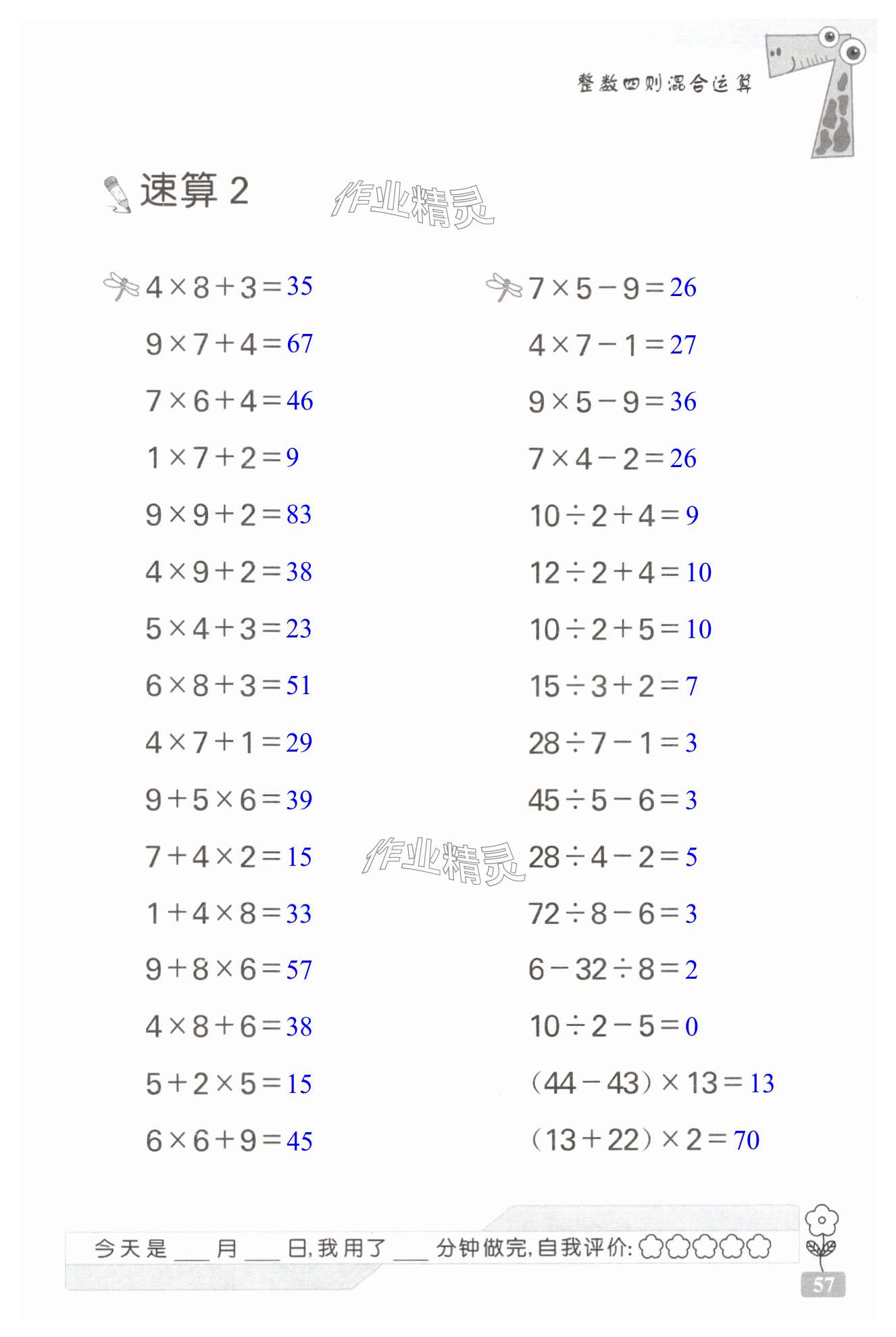 整数四则混合运算

速算 2

作业精灵

$4\times8+3=35$

$9\times7+4=67$

$7\times6+4=46$

$1\times7+2=9$

$9\times9+2=83$

$4\times9+2=38$

$5\times4+3=23$

$6\times8+3=51$

$4\times7+1=29$

$9+5\times6=39$

$7+4\times2=15$

$1+4\times8=33$

$9+8\times6=57$

$4\times8+6=38$

$5+2\times5=15$

$6\times6+9=45$

$7\times5-9=26$

$4\times7-1=27$

$9\times5-9=36$

$7\times4-2=26$

$10\div2+4=9$

$12\div2+4=10$

$10\div2+5=10$

$15\div3+2=7$

$28\div7-1=3$

$45\div5-6=3$

作业精灵

$28\div4-2=5$

$72\div8-6=3$

$6-32\div8=2$

$10\div2-5=0$

$(44-43)\times13=13$

$(13+22)\times2=70$

今天是 ___ 月 ___ 日,我用了 ___ 分钟做完,自我评价:

57